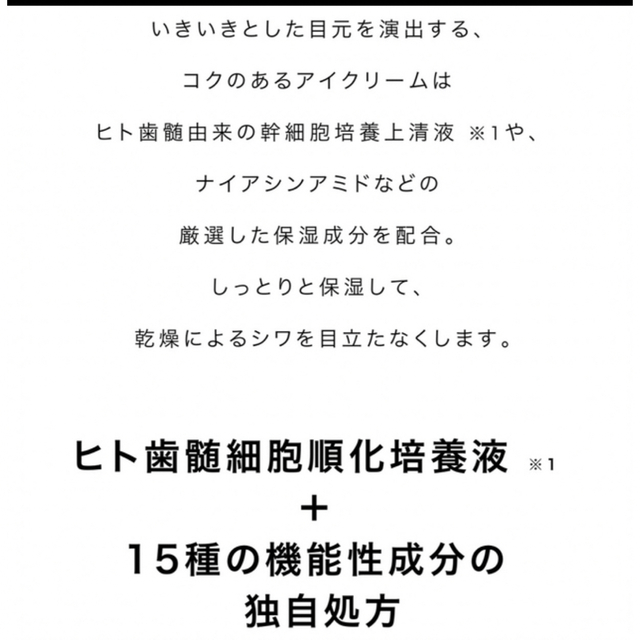 いきいきとした目元を演出する、
コクのあるアイクリームは
ヒト歯髄由来の幹細胞培養上清液 ※1や、
ナイアシンアミドなどの
厳選した保湿成分を配合。
しっとりと保湿して、
乾燥によるシワを目立たなくします。

ヒト歯髄細胞順化培養液 ※1
+
15種の機能性成分の
独自処方